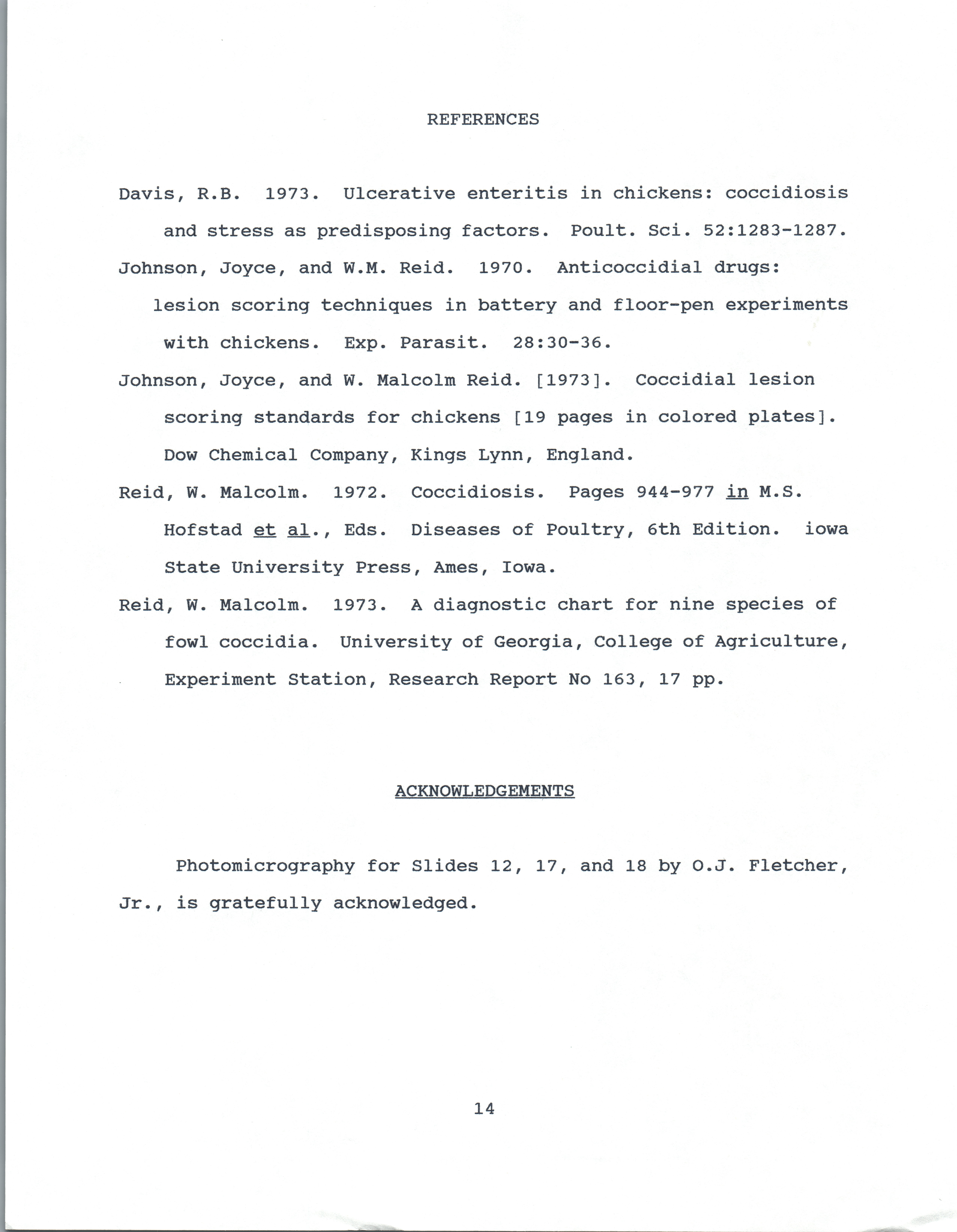 REFERENCES

Davis, R.B. 1973. Ulcerative enteritis in chickens: coccidiosis and stress as predisposing factors. Poult. Sci. 52:1283-1287.

Johnson, Joyce, and W.M. Reid. 1970. Anticoccidial drugs: lesion scoring techniques in battery and floor-pen experiments with chickens. Exp. Parasit. 28:30-36.

Johnson, Joyce, and W. Malcolm Reid. [1973]. Coccidial lesion scoring standards for chickens [19 pages in colored plates]. Dow Chemical Company, Kings Lynn, England.

Reid, W. Malcolm. 1972. Coccidiosis. Pages 944-977 in M.S. Hofstad et al., Eds. Diseases of Poultry, 6th Edition. iowa State University Press, Ames, Iowa.

Reid, W. Malcolm. 1973. A diagnostic chart for nine species of fowl coccidia. University of Georgia, College of Agriculture, Experiment Station, Research Report No 163, 17 pp.

ACKNOWLEDGEMENTS

Photomicrography for Slides 12, 17, and 18 by O.J. Fletcher, Jr., is gratefully acknowledged.

14